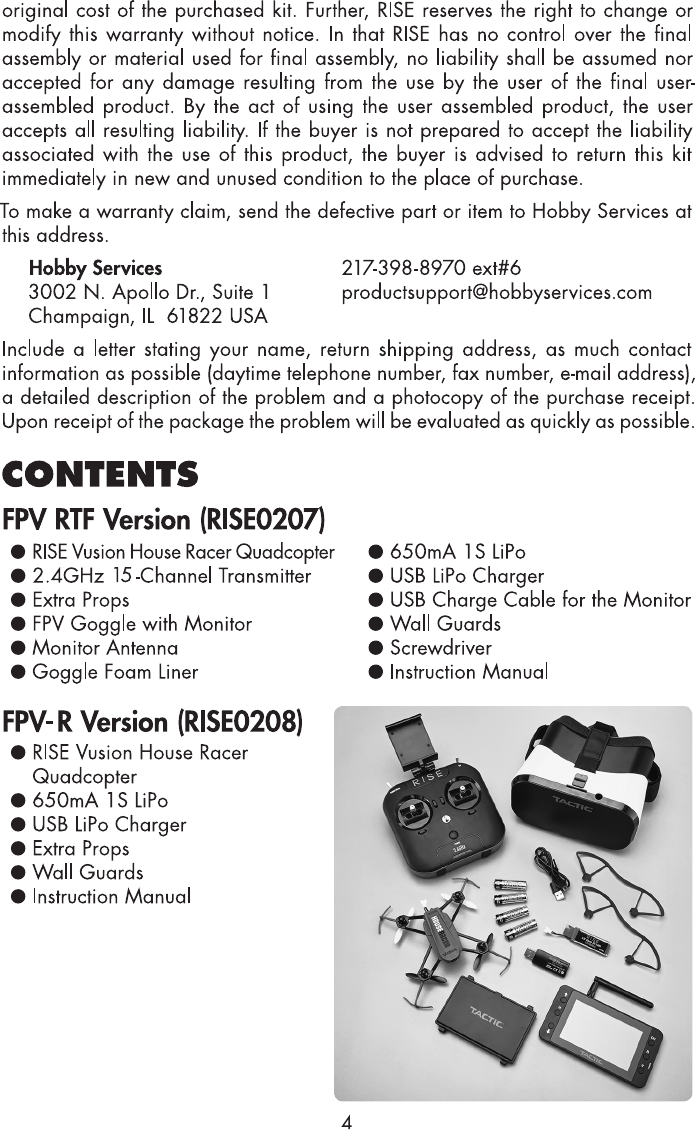 original cost of the purchased kit. Further, RISE reserves the right to change or modify this warranty without notice. In that RISE has no control over the final assembly or material used for final assembly, no liability shall be assumed nor accepted for any damage resulting from the use by the user of the final user-assembled product. By the act of using the user assembled product, the user accepts all resulting liability. If the buyer is not prepared to accept the liability associated with the use of this product, the buyer is advised to return this kit immediately in new and unused condition to the place of purchase.

To make a warranty claim, send the defective part or item to Hobby Services at this address.

Hobby Services
3002 N. Apollo Dr., Suite 1
Champaign, IL 61822 USA

217-398-8970 ext#6
productsupport@hobbyservices.com

Include a letter stating your name, return shipping address, as much contact information as possible (daytime telephone number, fax number, e-mail address), a detailed description of the problem and a photocopy of the purchase receipt. Upon receipt of the package the problem will be evaluated as quickly as possible.

CONTENTS

FPV RTF Version (RISE0207)

● RISE Vusion House Racer Quadcopter
● 2.4GHz 15-Channel Transmitter
● Extra Props
● FPV Goggle with Monitor
● Monitor Antenna
● Goggle Foam Liner

● 650mA 1S LiPo
● USB LiPo Charger
● USB Charge Cable for the Monitor
● Wall Guards
● Screwdriver
● Instruction Manual

FPV-R Version (RISE0208)

● RISE Vusion House Racer Quadcopter
● 650mA 1S LiPo
● USB LiPo Charger
● Extra Props
● Wall Guards
● Instruction Manual

RISE
TACTIC
TACTIC
TACTIC

4